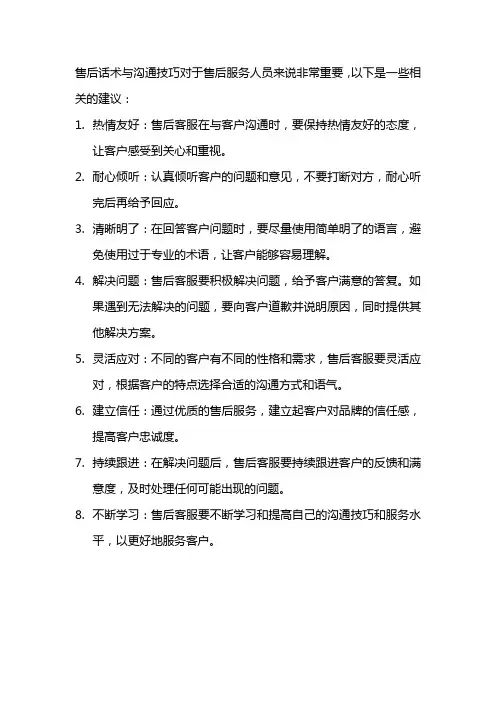 售后话术与沟通技巧对于售后服务人员来说非常重要，以下是一些相关的建议：

1. 热情友好：售后客服在与客户沟通时，要保持热情友好的态度，让客户感受到关心和重视。

2. 耐心倾听：认真倾听客户的问题和意见，不要打断对方，耐心听完后再给予回应。

3. 清晰明了：在回答客户问题时，要尽量使用简单明了的语言，避免使用过于专业的术语，让客户能够容易理解。

4. 解决问题：售后客服要积极解决问题，给予客户满意的答复。如果遇到无法解决的问题，要向客户道歉并说明原因，同时提供其他解决方案。

5. 灵活应对：不同的客户有不同的性格和需求，售后客服要灵活应对，根据客户的特点选择合适的沟通方式和语气。

6. 建立信任：通过优质的售后服务，建立起客户对品牌的信任感，提高客户忠诚度。

7. 持续跟进：在解决问题后，售后客服要持续跟进客户的反馈和满意度，及时处理任何可能出现的问题。

8. 不断学习：售后客服要不断学习和提高自己的沟通技巧和服务水平，以更好地服务客户。